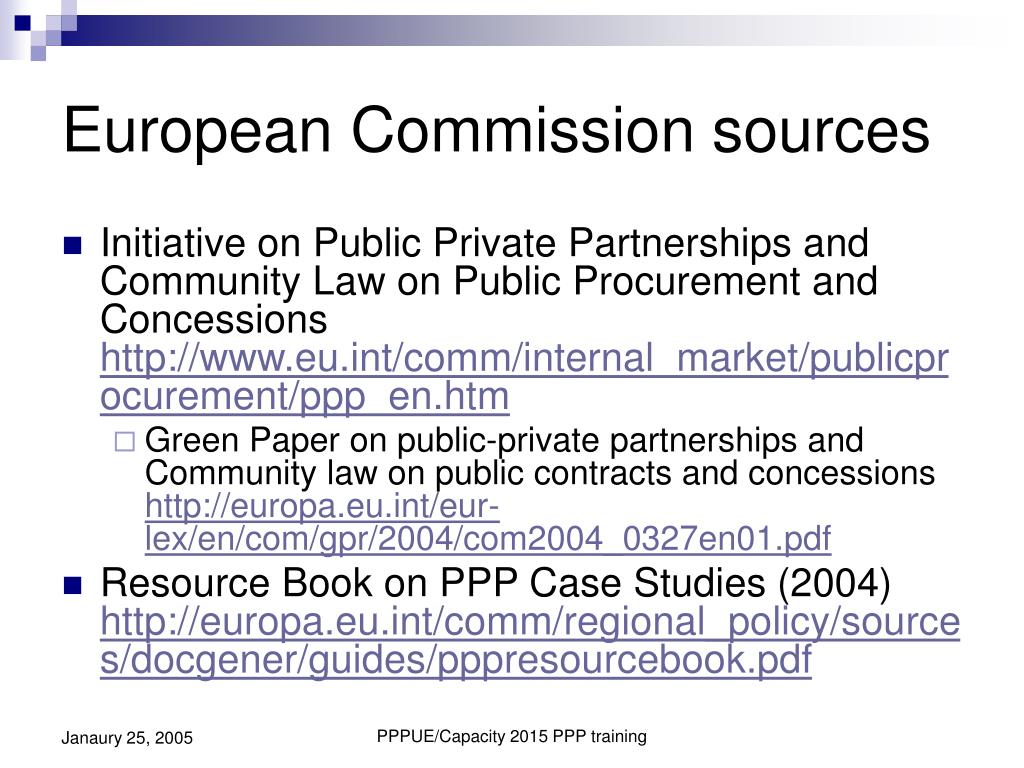 European Commission sources

Initiative on Public Private Partnerships and Community Law on Public Procurement and Concessions http://www.eu.int/comm/internal_market/publicprocurement/ppp_en.htm

Green Paper on public-private partnerships and Community law on public contracts and concessions http://europa.eu.int/eur-lex/en/com/gpr/2004/com2004_0327en01.pdf

Resource Book on PPP Case Studies (2004) http://europa.eu.int/comm/regional_policy/sources/docgener/guides/pppresourcebook.pdf

Janaury 25, 2005

PPPUE/Capacity 2015 PPP training